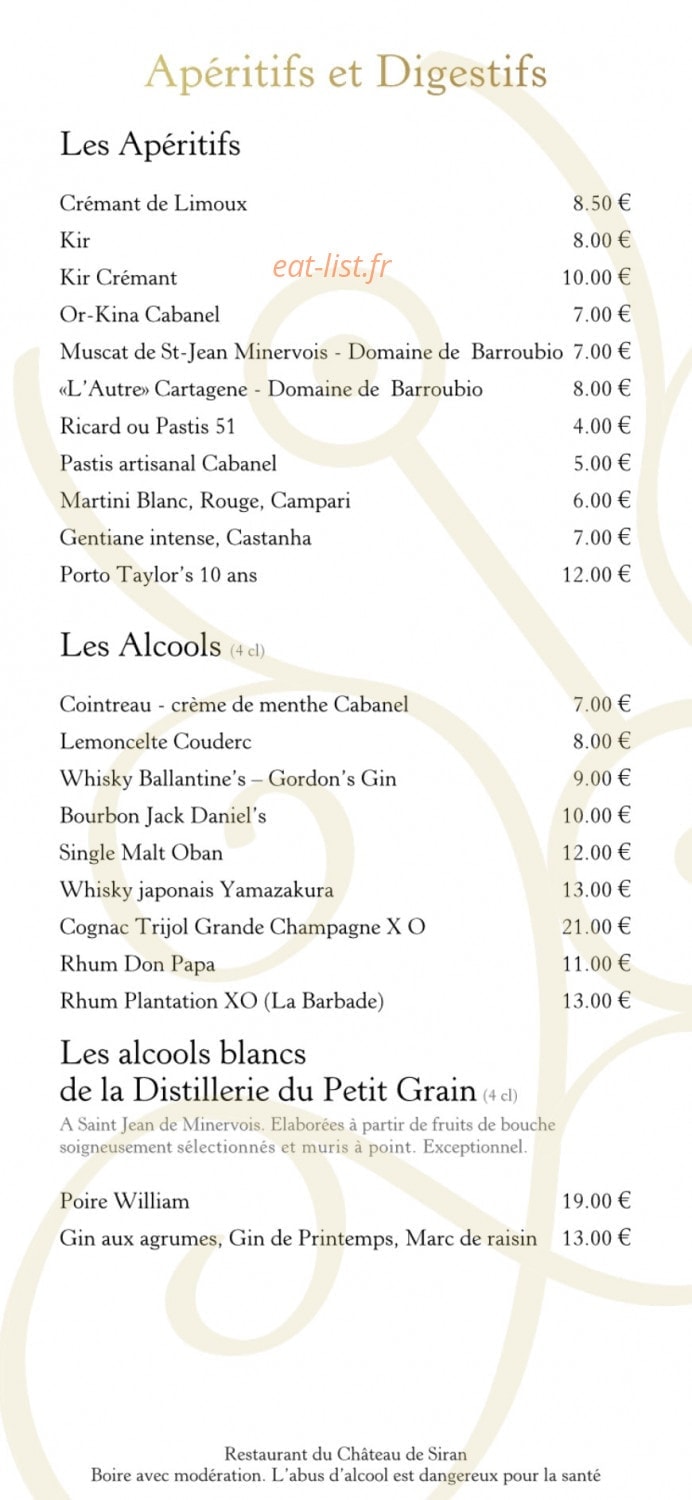 Apéritifs et Digestifs

Les Apéritifs

Crémant de Limoux 8.50 €
Kir 8.00 €
Kir Crémant 10.00 €
eat-list.fr
Or-Kina Cabanel 7.00 €
Muscat de St-Jean Minervois - Domaine de Barroubio 7.00 €
«L'Autre» Cartagene - Domaine de Barroubio 8.00 €
Ricard ou Pastis 51 4.00 €
Pastis artisanal Cabanel 5.00 €
Martini Blanc, Rouge, Campari 6.00 €
Gentiane intense, Castanha 7.00 €
Porto Taylor's 10 ans 12.00 €

Les Alcools (4 cl)

Cointreau - crème de menthe Cabanel 7.00 €
Lemoncelte Couderc 8.00 €
Whisky Ballantine's – Gordon's Gin 9.00 €
Bourbon Jack Daniel's 10.00 €
Single Malt Oban 12.00 €
Whisky japonais Yamazakura 13.00 €
Cognac Trijol Grande Champagne X O 21.00 €
Rhum Don Papa 11.00 €
Rhum Plantation XO (La Barbade) 13.00 €

Les alcools blancs de la Distillerie du Petit Grain (4 cl)
A Saint Jean de Minervois. Elaborées à partir de fruits de bouche soigneusement sélectionnés et muris à point. Exceptionnel.

Poire William 19.00 €
Gin aux agrumes, Gin de Printemps, Marc de raisin 13.00 €

Restaurant du Château de Siran
Boire avec modération. L'abus d'alcool est dangereux pour la santé